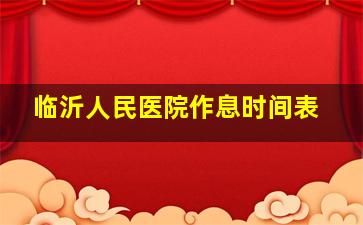 临沂人民医院作息时间表